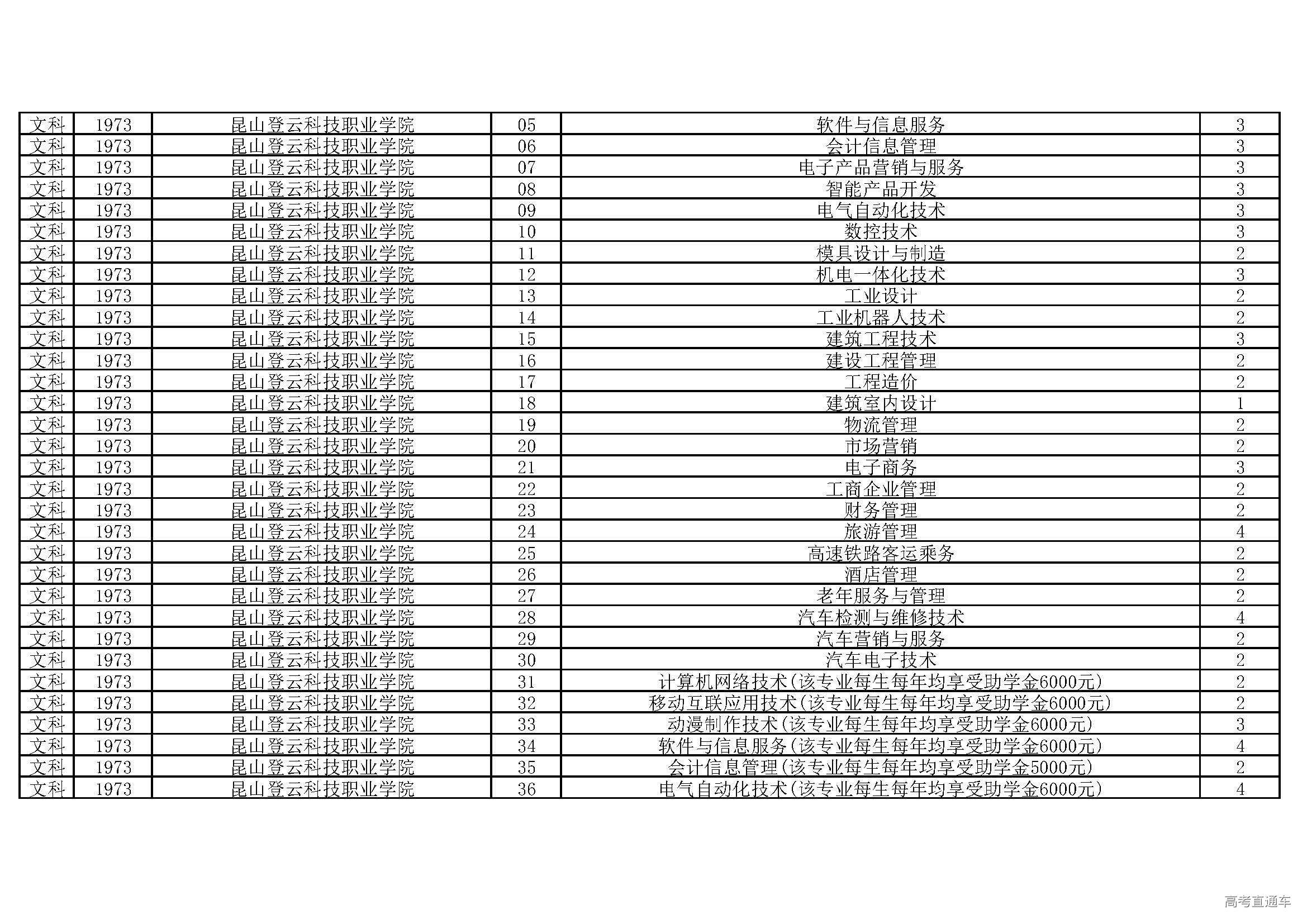 | 文科 | 1973 | 昆山登云科技职业学院 | 05 | 软件与信息服务 | 3 |
|---|---|---|---|---|---|
| 文科 | 1973 | 昆山登云科技职业学院 | 06 | 会计信息管理 | 3 |
| 文科 | 1973 | 昆山登云科技职业学院 | 07 | 电子产品营销与服务 | 3 |
| 文科 | 1973 | 昆山登云科技职业学院 | 08 | 智能产品开发 | 3 |
| 文科 | 1973 | 昆山登云科技职业学院 | 09 | 电气自动化技术 | 3 |
| 文科 | 1973 | 昆山登云科技职业学院 | 10 | 数控技术 | 3 |
| 文科 | 1973 | 昆山登云科技职业学院 | 11 | 模具设计与制造 | 2 |
| 文科 | 1973 | 昆山登云科技职业学院 | 12 | 机电一体化技术 | 3 |
| 文科 | 1973 | 昆山登云科技职业学院 | 13 | 工业设计 | 2 |
| 文科 | 1973 | 昆山登云科技职业学院 | 14 | 工业机器人技术 | 2 |
| 文科 | 1973 | 昆山登云科技职业学院 | 15 | 建筑工程技术 | 3 |
| 文科 | 1973 | 昆山登云科技职业学院 | 16 | 建设工程管理 | 2 |
| 文科 | 1973 | 昆山登云科技职业学院 | 17 | 工程造价 | 2 |
| 文科 | 1973 | 昆山登云科技职业学院 | 18 | 建筑室内设计 | 1 |
| 文科 | 1973 | 昆山登云科技职业学院 | 19 | 物流管理 | 2 |
| 文科 | 1973 | 昆山登云科技职业学院 | 20 | 市场营销 | 2 |
| 文科 | 1973 | 昆山登云科技职业学院 | 21 | 电子商务 | 3 |
| 文科 | 1973 | 昆山登云科技职业学院 | 22 | 工商企业管理 | 2 |
| 文科 | 1973 | 昆山登云科技职业学院 | 23 | 财务管理 | 2 |
| 文科 | 1973 | 昆山登云科技职业学院 | 24 | 旅游管理 | 4 |
| 文科 | 1973 | 昆山登云科技职业学院 | 25 | 高速铁路客运乘务 | 2 |
| 文科 | 1973 | 昆山登云科技职业学院 | 26 | 酒店管理 | 2 |
| 文科 | 1973 | 昆山登云科技职业学院 | 27 | 老年服务与管理 | 2 |
| 文科 | 1973 | 昆山登云科技职业学院 | 28 | 汽车检测与维修技术 | 4 |
| 文科 | 1973 | 昆山登云科技职业学院 | 29 | 汽车营销与服务 | 2 |
| 文科 | 1973 | 昆山登云科技职业学院 | 30 | 汽车电子技术 | 2 |
| 文科 | 1973 | 昆山登云科技职业学院 | 31 | 计算机网络技术(该专业每生每年均享受助学金6000元) | 2 |
| 文科 | 1973 | 昆山登云科技职业学院 | 32 | 移动互联应用技术(该专业每生每年均享受助学金6000元) | 2 |
| 文科 | 1973 | 昆山登云科技职业学院 | 33 | 动漫制作技术(该专业每生每年均享受助学金6000元) | 3 |
| 文科 | 1973 | 昆山登云科技职业学院 | 34 | 软件与信息服务(该专业每生每年均享受助学金6000元) | 4 |
| 文科 | 1973 | 昆山登云科技职业学院 | 35 | 会计信息管理(该专业每生每年均享受助学金5000元) | 2 |
| 文科 | 1973 | 昆山登云科技职业学院 | 36 | 电气自动化技术(该专业每生每年均享受助学金6000元) | 4 |

高考直通车